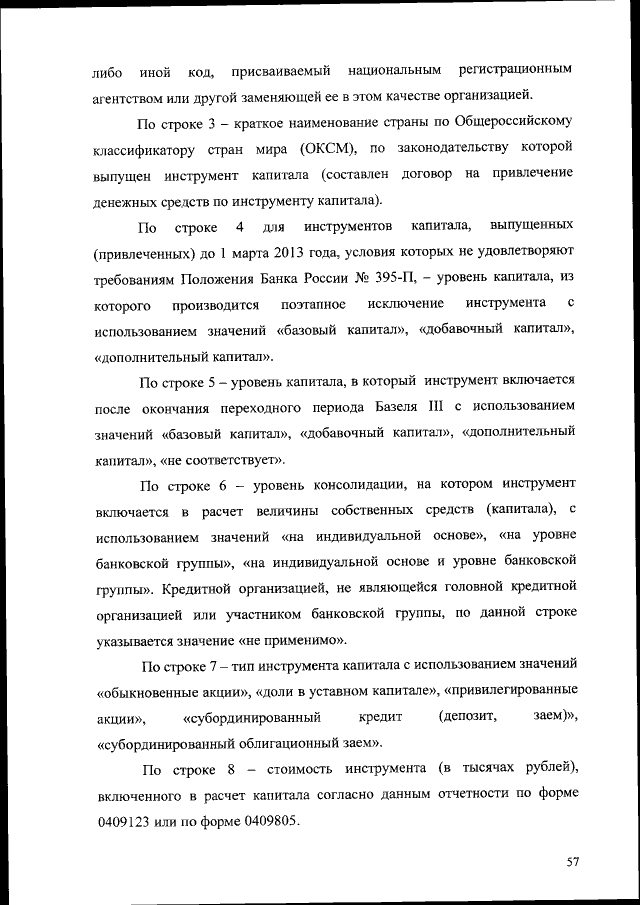 либо иной код, присваиваемый национальным регистрационным агентством или другой заменяющей ее в этом качестве организацией.

По строке 3 – краткое наименование страны по Общероссийскому классификатору стран мира (ОКСМ), по законодательству которой выпущен инструмент капитала (составлен договор на привлечение денежных средств по инструменту капитала).

По строке 4 для инструментов капитала, выпущенных (привлеченных) до 1 марта 2013 года, условия которых не удовлетворяют требованиям Положения Банка России № 395-П, – уровень капитала, из которого производится поэтапное исключение инструмента с использованием значений «базовый капитал», «добавочный капитал», «дополнительный капитал».

По строке 5 – уровень капитала, в который инструмент включается после окончания переходного периода Базеля III с использованием значений «базовый капитал», «добавочный капитал», «дополнительный капитал», «не соответствует».

По строке 6 – уровень консолидации, на котором инструмент включается в расчет величины собственных средств (капитала), с использованием значений «на индивидуальной основе», «на уровне банковской группы», «на индивидуальной основе и уровне банковской группы». Кредитной организацией, не являющейся головной кредитной организацией или участником банковской группы, по данной строке указывается значение «не применимо».

По строке 7 – тип инструмента капитала с использованием значений «обыкновенные акции», «доли в уставном капитале», «привилегированные акции», «субординированный кредит (депозит, заем)», «субординированный облигационный заем».

По строке 8 – стоимость инструмента (в тысячах рублей), включенного в расчет капитала согласно данным отчетности по форме 0409123 или по форме 0409805.

57